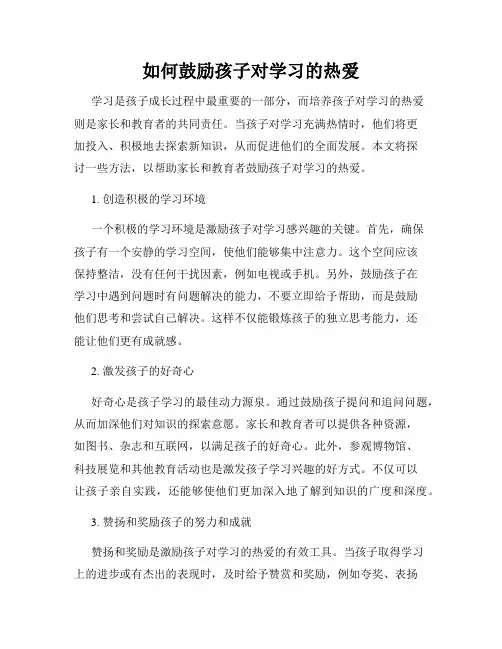 如何鼓励孩子对学习的热爱

学习是孩子成长过程中最重要的一部分，而培养孩子对学习的热爱则是家长和教育者的共同责任。当孩子对学习充满热情时，他们将更加投入、积极地去探索新知识，从而促进他们的全面发展。本文将探讨一些方法，以帮助家长和教育者鼓励孩子对学习的热爱。

1. 创造积极的学习环境

一个积极的学习环境是激励孩子对学习感兴趣的关键。首先，确保孩子有一个安静的学习空间，使他们能够集中注意力。这个空间应该保持整洁，没有任何干扰因素，例如电视或手机。另外，鼓励孩子在学习中遇到问题时有问题解决的能力，不要立即给予帮助，而是鼓励他们思考和尝试自己解决。这样不仅能锻炼孩子的独立思考能力，还能让他们更有成就感。

2. 激发孩子的好奇心

好奇心是孩子学习的最佳动力源泉。通过鼓励孩子提问和追问问题，从而加深他们对知识的探索意愿。家长和教育者可以提供各种资源，如图书、杂志和互联网，以满足孩子的好奇心。此外，参观博物馆、科技展览和其他教育活动也是激发孩子学习兴趣的好方式。不仅可以让孩子亲自实践，还能够使他们更加深入地了解到知识的广度和深度。

3. 赞扬和奖励孩子的努力和成就

赞扬和奖励是激励孩子对学习的热爱的有效工具。当孩子取得学习上的进步或有杰出的表现时，及时给予赞赏和奖励，例如夸奖、表扬